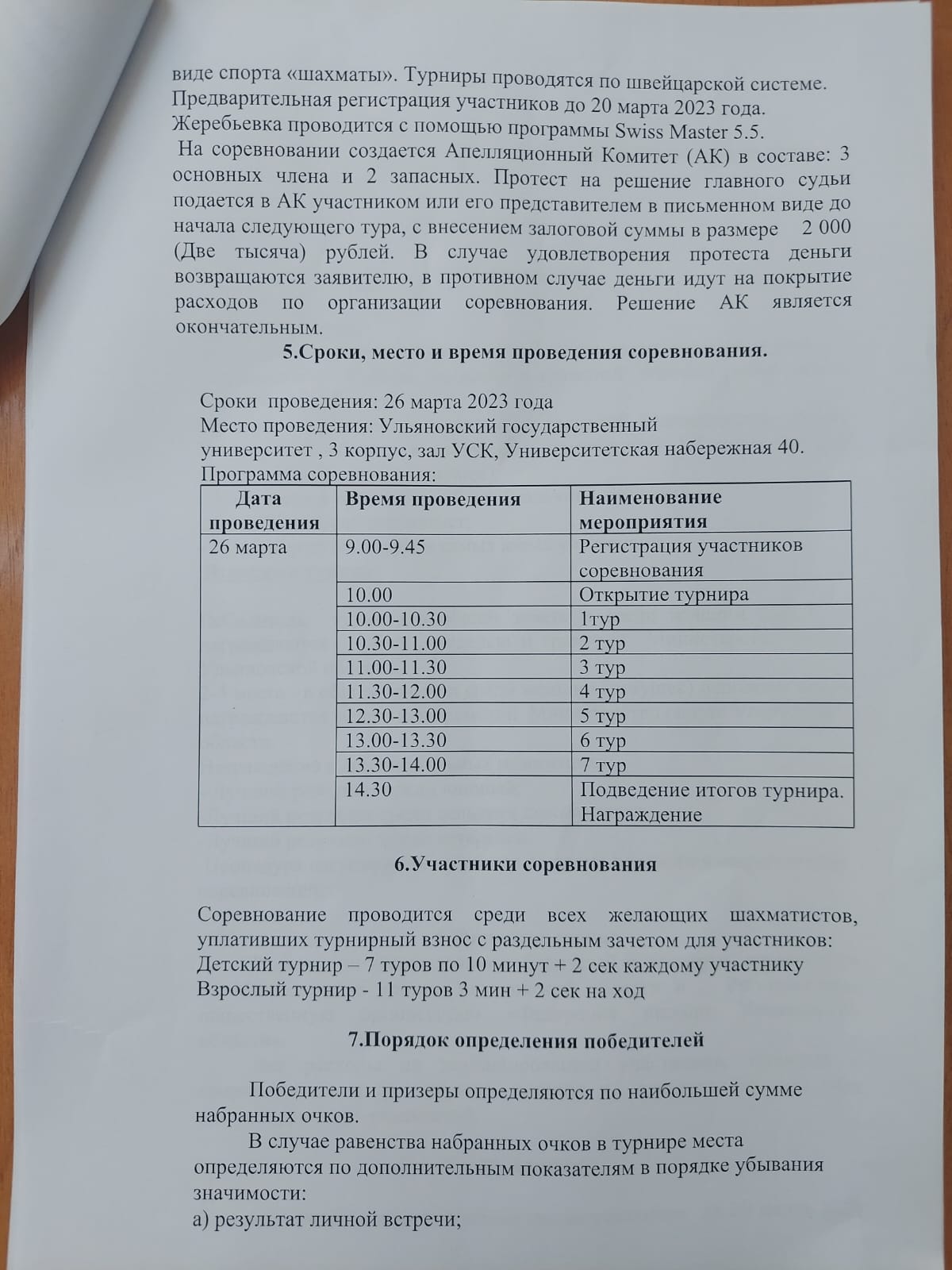 виде спорта «шахматы». Турниры проводятся по швейцарской системе. Предварительная регистрация участников до 20 марта 2023 года. Жеребьевка проводится с помощью программы Swiss Master 5.5.
 На соревновании создается Апелляционный Комитет (АК) в составе: 3 основных члена и 2 запасных. Протест на решение главного судьи подается в АК участником или его представителем в письменном виде до начала следующего тура, с внесением залоговой суммы в размере  2 000 (Две тысяча) рублей. В случае удовлетворения протеста деньги возвращаются заявителю, в противном случае деньги идут на покрытие расходов по организации соревнования. Решение АК является окончательным.

5.Сроки, место и время проведения соревнования.

Сроки проведения: 26 марта 2023 года
Место проведения: Ульяновский государственный университет , 3 корпус, зал УСК, Университетская набережная 40.
Программа соревнования:

| Дата проведения | Время проведения | Наименование мероприятия |
|---|---|---|
| 26 марта | 9.00-9.45 | Регистрация участников соревнования |
| | 10.00 | Открытие турнира |
| | 10.00-10.30 | 1тур |
| | 10.30-11.00 | 2 тур |
| | 11.00-11.30 | 3 тур |
| | 11.30-12.00 | 4 тур |
| | 12.30-13.00 | 5 тур |
| | 13.00-13.30 | 6 тур |
| | 13.30-14.00 | 7 тур |
| | 14.30 | Подведение итогов турнира. Награждение |

6.Участники соревнования

Соревнование проводится среди всех желающих шахматистов, уплативших турнирный взнос с раздельным зачетом для участников:
Детский турнир – 7 туров по 10 минут + 2 сек каждому участнику
Взрослый турнир - 11 туров 3 мин + 2 сек на ход

7.Порядок определения победителей

Победители и призеры определяются по наибольшей сумме набранных очков.
В случае равенства набранных очков в турнире места определяются по дополнительным показателям в порядке убывания значимости:
а) результат личной встречи;